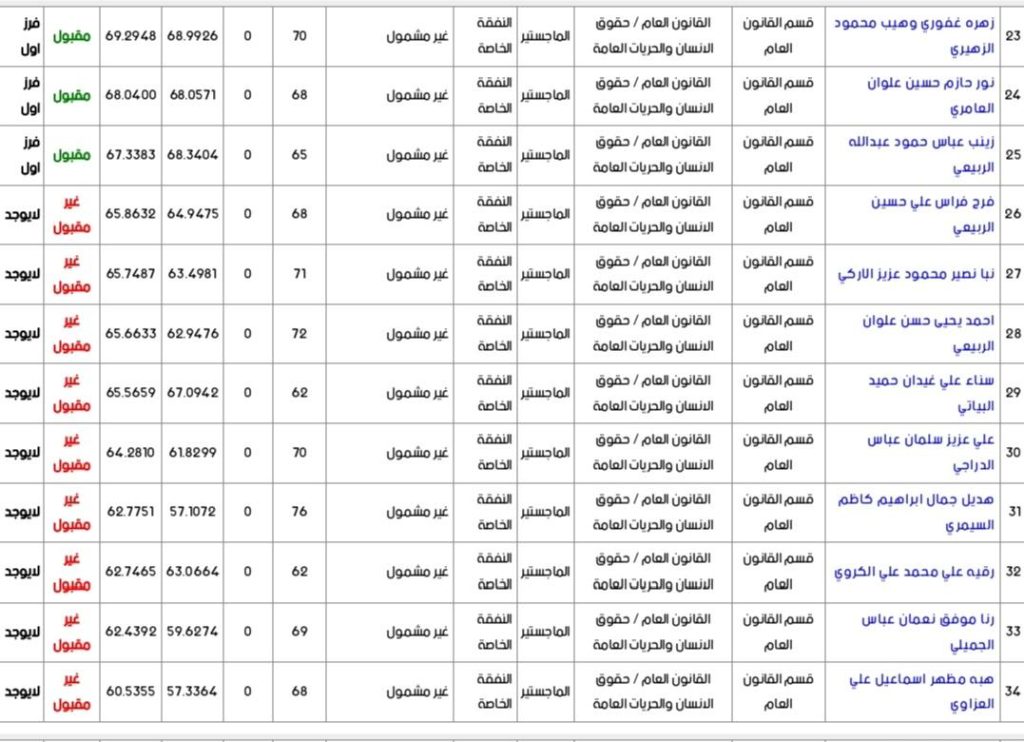 | 23 | زهره غفوري وهيب محمود الزهيري | قسم القانون العام | القانون العام / حقوق الانسان والحريات العامة | الماجستير | النفقة الخاصة | غير مشمول | 70 | 0 | 68.9926 | 69.2948 | مقبول | فرز اول |
|---|---|---|---|---|---|---|---|---|---|---|---|---|
| 24 | نور حازم حسين علوان العامري | قسم القانون العام | القانون العام / حقوق الانسان والحريات العامة | الماجستير | النفقة الخاصة | غير مشمول | 68 | 0 | 68.0571 | 68.0400 | مقبول | فرز اول |
| 25 | زينب عباس حمود عبدالله الربيعي | قسم القانون العام | القانون العام / حقوق الانسان والحريات العامة | الماجستير | النفقة الخاصة | غير مشمول | 65 | 0 | 68.3404 | 67.3383 | مقبول | فرز اول |
| 26 | فرح فراس علي حسين الربيعي | قسم القانون العام | القانون العام / حقوق الانسان والحريات العامة | الماجستير | النفقة الخاصة | غير مشمول | 68 | 0 | 64.9475 | 65.8632 | غير مقبول | لايوجد |
| 27 | نبا نصير محمود عزيز الاركي | قسم القانون العام | القانون العام / حقوق الانسان والحريات العامة | الماجستير | النفقة الخاصة | غير مشمول | 71 | 0 | 63.4981 | 65.7487 | غير مقبول | لايوجد |
| 28 | احمد يحيى حسن علوان الربيعي | قسم القانون العام | القانون العام / حقوق الانسان والحريات العامة | الماجستير | النفقة الخاصة | غير مشمول | 72 | 0 | 62.9476 | 65.6633 | غير مقبول | لايوجد |
| 29 | سناء علي غيدان حميد البياتي | قسم القانون العام | القانون العام / حقوق الانسان والحريات العامة | الماجستير | النفقة الخاصة | غير مشمول | 62 | 0 | 67.0942 | 65.5659 | غير مقبول | لايوجد |
| 30 | علي عزيز سلمان عباس الدراجي | قسم القانون العام | القانون العام / حقوق الانسان والحريات العامة | الماجستير | النفقة الخاصة | غير مشمول | 70 | 0 | 61.8299 | 64.2810 | غير مقبول | لايوجد |
| 31 | هديل جمال ابراهيم كاظم السيمري | قسم القانون العام | القانون العام / حقوق الانسان والحريات العامة | الماجستير | النفقة الخاصة | غير مشمول | 76 | 0 | 57.1072 | 62.7751 | غير مقبول | لايوجد |
| 32 | رقيه علي محمد علي الكروي | قسم القانون العام | القانون العام / حقوق الانسان والحريات العامة | الماجستير | النفقة الخاصة | غير مشمول | 62 | 0 | 63.0664 | 62.7465 | غير مقبول | لايوجد |
| 33 | رنا موفق نعمان عباس الجميلي | قسم القانون العام | القانون العام / حقوق الانسان والحريات العامة | الماجستير | النفقة الخاصة | غير مشمول | 69 | 0 | 59.6274 | 62.4392 | غير مقبول | لايوجد |
| 34 | هبه مظهر اسماعيل علي العزاوي | قسم القانون العام | القانون العام / حقوق الانسان والحريات العامة | الماجستير | النفقة الخاصة | غير مشمول | 68 | 0 | 57.3364 | 60.5355 | غير مقبول | لايوجد |